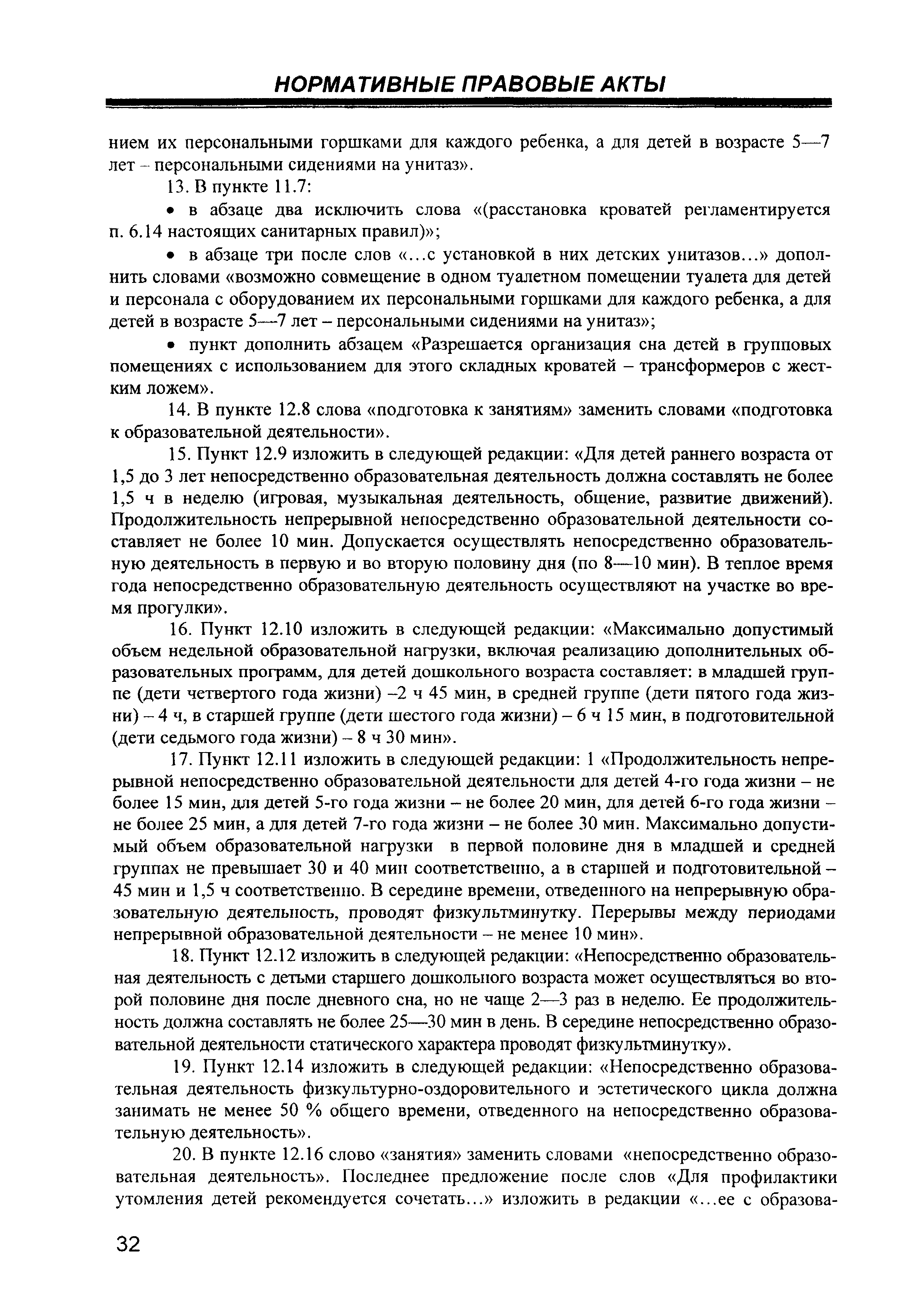 НОРМАТИВНЫЕ ПРАВОВЫЕ АКТЫ

нием их персональными горшками для каждого ребенка, а для детей в возрасте 5—7 лет – персональными сидениями на унитаз».

13. В пункте 11.7:

• в абзаце два исключить слова «(расстановка кроватей регламентируется п. 6.14 настоящих санитарных правил)»;

• в абзаце три после слов «...с установкой в них детских унитазов...» дополнить словами «возможно совмещение в одном туалетном помещении туалета для детей и персонала с оборудованием их персональными горшками для каждого ребенка, а для детей в возрасте 5—7 лет – персональными сидениями на унитаз»;

• пункт дополнить абзацем «Разрешается организация сна детей в групповых помещениях с использованием для этого складных кроватей – трансформеров с жестким ложем».

14. В пункте 12.8 слова «подготовка к занятиям» заменить словами «подготовка к образовательной деятельности».

15. Пункт 12.9 изложить в следующей редакции: «Для детей раннего возраста от 1,5 до 3 лет непосредственно образовательная деятельность должна составлять не более 1,5 ч в неделю (игровая, музыкальная деятельность, общение, развитие движений). Продолжительность непрерывной непосредственно образовательной деятельности составляет не более 10 мин. Допускается осуществлять непосредственно образовательную деятельность в первую и во вторую половину дня (по 8—10 мин). В теплое время года непосредственно образовательную деятельность осуществляют на участке во время прогулки».

16. Пункт 12.10 изложить в следующей редакции: «Максимально допустимый объем недельной образовательной нагрузки, включая реализацию дополнительных образовательных программ, для детей дошкольного возраста составляет: в младшей группе (дети четвертого года жизни) –2 ч 45 мин, в средней группе (дети пятого года жизни) – 4 ч, в старшей группе (дети шестого года жизни) – 6 ч 15 мин, в подготовительной (дети седьмого года жизни) – 8 ч 30 мин».

17. Пункт 12.11 изложить в следующей редакции: 1 «Продолжительность непрерывной непосредственно образовательной деятельности для детей 4-го года жизни – не более 15 мин, для детей 5-го года жизни – не более 20 мин, для детей 6-го года жизни – не более 25 мин, а для детей 7-го года жизни – не более 30 мин. Максимально допустимый объем образовательной нагрузки в первой половине дня в младшей и средней группах не превышает 30 и 40 мин соответственно, а в старшей и подготовительной – 45 мин и 1,5 ч соответственно. В середине времени, отведенного на непрерывную образовательную деятельность, проводят физкультминутку. Перерывы между периодами непрерывной образовательной деятельности – не менее 10 мин».

18. Пункт 12.12 изложить в следующей редакции: «Непосредственно образовательная деятельность с детьми старшего дошкольного возраста может осуществляться во второй половине дня после дневного сна, но не чаще 2—3 раз в неделю. Ее продолжительность должна составлять не более 25—30 мин в день. В середине непосредственно образовательной деятельности статического характера проводят физкультминутку».

19. Пункт 12.14 изложить в следующей редакции: «Непосредственно образовательная деятельность физкультурно-оздоровительного и эстетического цикла должна занимать не менее 50 % общего времени, отведенного на непосредственно образовательную деятельность».

20. В пункте 12.16 слово «занятия» заменить словами «непосредственно образовательная деятельность». Последнее предложение после слов «Для профилактики утомления детей рекомендуется сочетать...» изложить в редакции «...ее с образова-

32